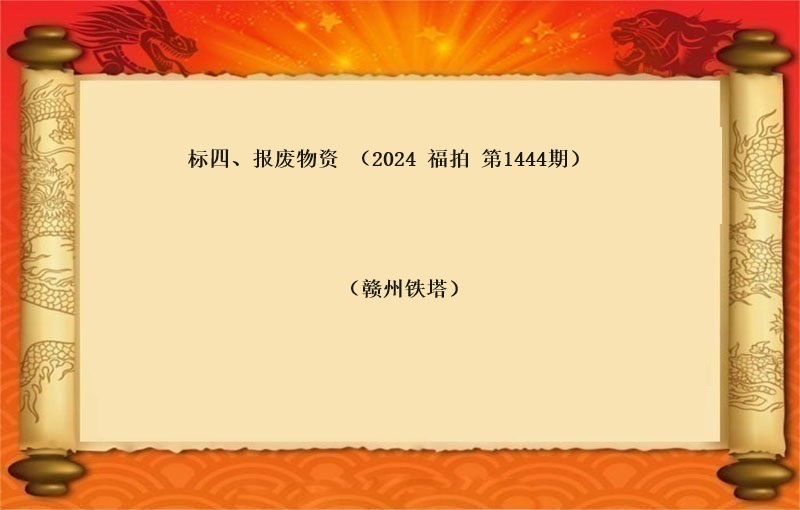 标四、报废物资 （2024 福拍 第1444期）

（赣州铁塔）